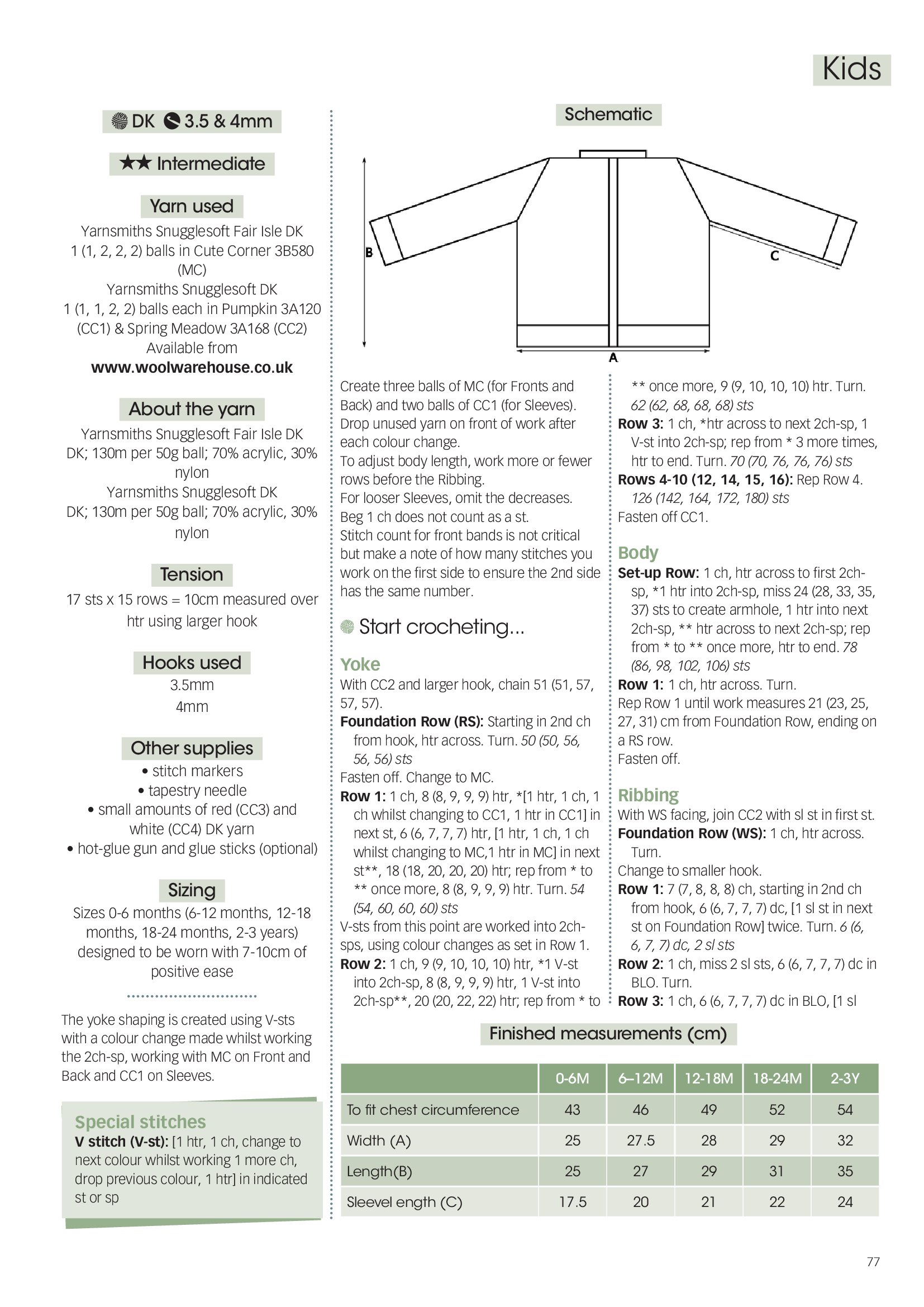 Kids

DK 3.5 & 4mm

★★ Intermediate

Yarn used

Yarnsmiths Snugglesoft Fair Isle DK
1 (1, 2, 2, 2) balls in Cute Corner 3B580 (MC)
Yarnsmiths Snugglesoft DK
1 (1, 1, 2, 2) balls each in Pumpkin 3A120 (CC1) & Spring Meadow 3A168 (CC2)
Available from
www.woolwarehouse.co.uk

About the yarn

Yarnsmiths Snugglesoft Fair Isle DK
DK; 130m per 50g ball; 70% acrylic, 30% nylon
Yarnsmiths Snugglesoft DK
DK; 130m per 50g ball; 70% acrylic, 30% nylon

Tension

17 sts x 15 rows = 10cm measured over htr using larger hook

Hooks used

3.5mm
4mm

Other supplies

• stitch markers
• tapestry needle
• small amounts of red (CC3) and white (CC4) DK yarn
• hot-glue gun and glue sticks (optional)

Sizing

Sizes 0-6 months (6-12 months, 12-18 months, 18-24 months, 2-3 years) designed to be worn with 7-10cm of positive ease

The yoke shaping is created using V-sts with a colour change made whilst working the 2ch-sp, working with MC on Front and Back and CC1 on Sleeves.

Special stitches
V stitch (V-st): [1 htr, 1 ch, change to next colour whilst working 1 more ch, drop previous colour, 1 htr] in indicated st or sp

Schematic

B

C

A

Create three balls of MC (for Fronts and Back) and two balls of CC1 (for Sleeves). Drop unused yarn on front of work after each colour change.
To adjust body length, work more or fewer rows before the Ribbing.
For looser Sleeves, omit the decreases.
Beg 1 ch does not count as a st.
Stitch count for front bands is not critical but make a note of how many stitches you work on the first side to ensure the 2nd side has the same number.

Start crocheting...

Yoke
With CC2 and larger hook, chain 51 (51, 57, 57, 57).
Foundation Row (RS): Starting in 2nd ch from hook, htr across. Turn. 50 (50, 56, 56, 56) sts
Fasten off. Change to MC.
Row 1: 1 ch, 8 (8, 9, 9, 9) htr, *[1 htr, 1 ch, 1 ch whilst changing to CC1, 1 htr in CC1] in next st, 6 (6, 7, 7, 7) htr, [1 htr, 1 ch, 1 ch whilst changing to MC,1 htr in MC] in next st**, 18 (18, 20, 20, 20) htr; rep from * to ** once more, 8 (8, 9, 9, 9) htr. Turn. 54 (54, 60, 60, 60) sts
V-sts from this point are worked into 2ch-sps, using colour changes as set in Row 1.
Row 2: 1 ch, 9 (9, 10, 10, 10) htr, *1 V-st into 2ch-sp, 8 (8, 9, 9, 9) htr, 1 V-st into 2ch-sp**, 20 (20, 22, 22) htr; rep from * to ** once more, 9 (9, 10, 10, 10) htr. Turn. 62 (62, 68, 68, 68) sts
Row 3: 1 ch, *htr across to next 2ch-sp, 1 V-st into 2ch-sp; rep from * 3 more times, htr to end. Turn. 70 (70, 76, 76, 76) sts
Rows 4-10 (12, 14, 15, 16): Rep Row 4. 126 (142, 164, 172, 180) sts
Fasten off CC1.

Body
Set-up Row: 1 ch, htr across to first 2ch-sp, *1 htr into 2ch-sp, miss 24 (28, 33, 35, 37) sts to create armhole, 1 htr into next 2ch-sp, ** htr across to next 2ch-sp; rep from * to ** once more, htr to end. 78 (86, 98, 102, 106) sts
Row 1: 1 ch, htr across. Turn.
Rep Row 1 until work measures 21 (23, 25, 27, 31) cm from Foundation Row, ending on a RS row.
Fasten off.

Ribbing
With WS facing, join CC2 with sl st in first st.
Foundation Row (WS): 1 ch, htr across. Turn.
Change to smaller hook.
Row 1: 7 (7, 8, 8, 8) ch, starting in 2nd ch from hook, 6 (6, 7, 7, 7) dc, [1 sl st in next st on Foundation Row] twice. Turn. 6 (6, 6, 7, 7) dc, 2 sl sts
Row 2: 1 ch, miss 2 sl sts, 6 (6, 7, 7, 7) dc in BLO. Turn.
Row 3: 1 ch, 6 (6, 7, 7, 7) dc in BLO, [1 sl

Finished measurements (cm)

| | 0-6M | 6–12M | 12-18M | 18-24M | 2-3Y |
|---|---|---|---|---|---|
| To fit chest circumference | 43 | 46 | 49 | 52 | 54 |
| Width (A) | 25 | 27.5 | 28 | 29 | 32 |
| Length(B) | 25 | 27 | 29 | 31 | 35 |
| Sleevel ength (C) | 17.5 | 20 | 21 | 22 | 24 |

77